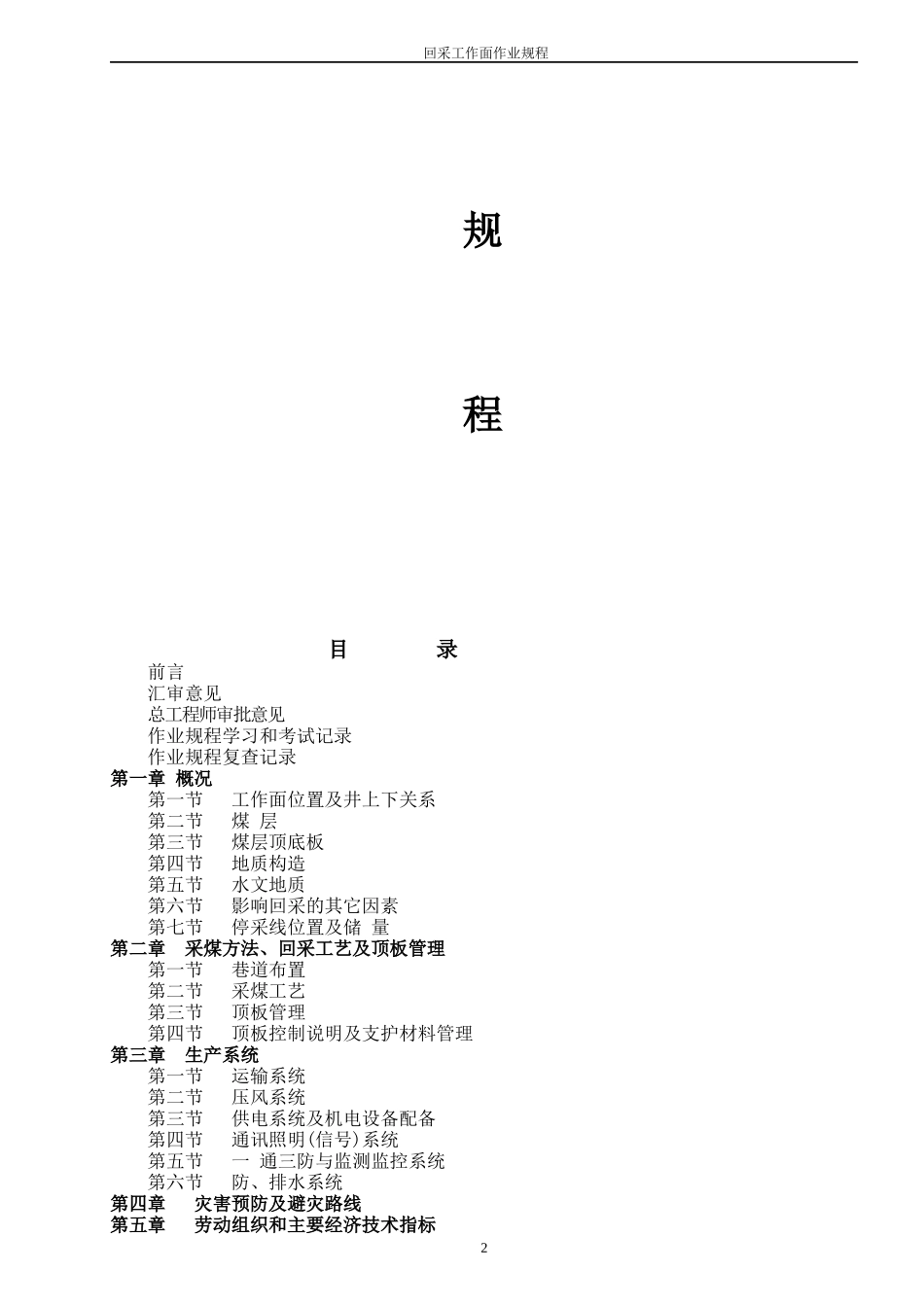 回采工作面作业规程

规

程

目　　录

前言
汇审意见
总工程师审批意见
作业规程学习和考试记录
作业规程复查记录

第一章　概况
第一节　工作面位置及井上下关系
第二节　煤　层
第三节　煤层顶底板
第四节　地质构造
第五节　水文地质
第六节　影响回采的其它因素
第七节　停采线位置及储　量

第二章　采煤方法、回采工艺及顶板管理
第一节　巷道布置
第二节　采煤工艺
第三节　顶板管理
第四节　顶板控制说明及支护材料管理

第三章　生产系统
第一节　运输系统
第二节　压风系统
第三节　供电系统及机电设备配备
第四节　通讯照明(信号)系统
第五节　一　通三防与监测监控系统
第六节　防、排水系统

第四章　灾害预防及避灾路线

第五章　劳动组织和主要经济技术指标

2